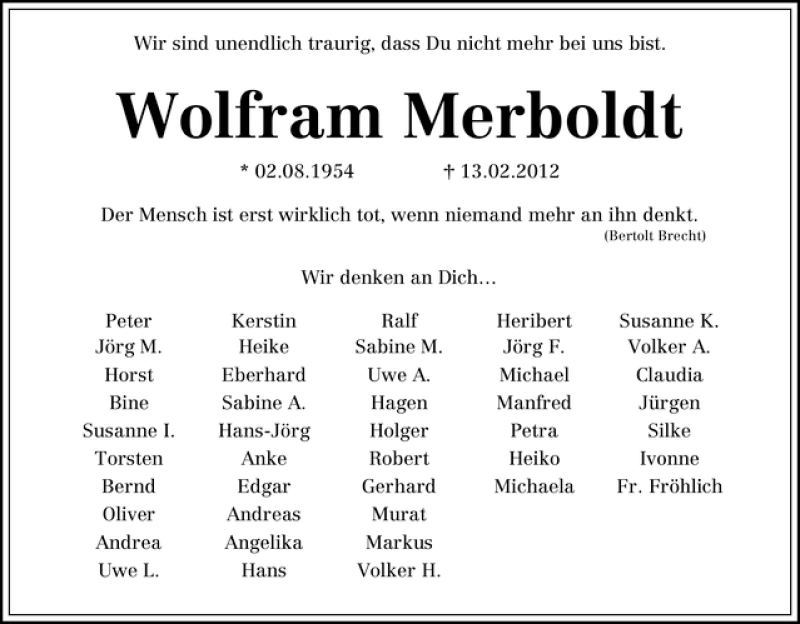 Wir sind unendlich traurig, dass Du nicht mehr bei uns bist.

Wolfram Merboldt

* 02.08.1954 † 13.02.2012

Der Mensch ist erst wirklich tot, wenn niemand mehr an ihn denkt.
(Bertolt Brecht)

Wir denken an Dich…

Peter
Jörg M.
Horst
Bine
Susanne I.
Torsten
Bernd
Oliver
Andrea
Uwe L.

Kerstin
Heike
Eberhard
Sabine A.
Hans-Jörg
Anke
Edgar
Andreas
Angelika
Hans

Ralf
Sabine M.
Uwe A.
Hagen
Holger
Robert
Gerhard
Murat
Markus
Volker H.

Heribert
Jörg F.
Michael
Manfred
Petra
Heiko
Michaela

Susanne K.
Volker A.
Claudia
Jürgen
Silke
Ivonne
Fr. Fröhlich